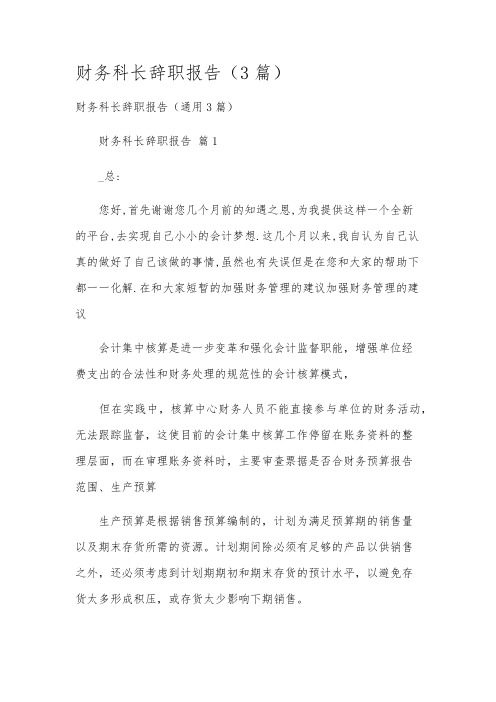 财务科长辞职报告（3篇）

财务科长辞职报告（通用3篇）

财务科长辞职报告 篇1

_总：

您好,首先谢谢您几个月前的知遇之恩,为我提供这样一个全新的平台,去实现自己小小的会计梦想.这几个月以来,我自认为自己认真的做好了自己该做的事情,虽然也有失误但是在您和大家的帮助下都一一化解.在和大家短暂的加强财务管理的建议加强财务管理的建议

会计集中核算是进一步变革和强化会计监督职能，增强单位经费支出的合法性和财务处理的规范性的会计核算模式，

但在实践中，核算中心财务人员不能直接参与单位的财务活动，无法跟踪监督，这使目前的会计集中核算工作停留在账务资料的整理层面，而在审理账务资料时，主要审查票据是否合财务预算报告范围、生产预算

生产预算是根据销售预算编制的，计划为满足预算期的销售量以及期末存货所需的资源。计划期间除必须有足够的产品以供销售之外，还必须考虑到计划期期初和期末存货的预计水平，以避免存货太多形成积压，或存货太少影响下期销售。